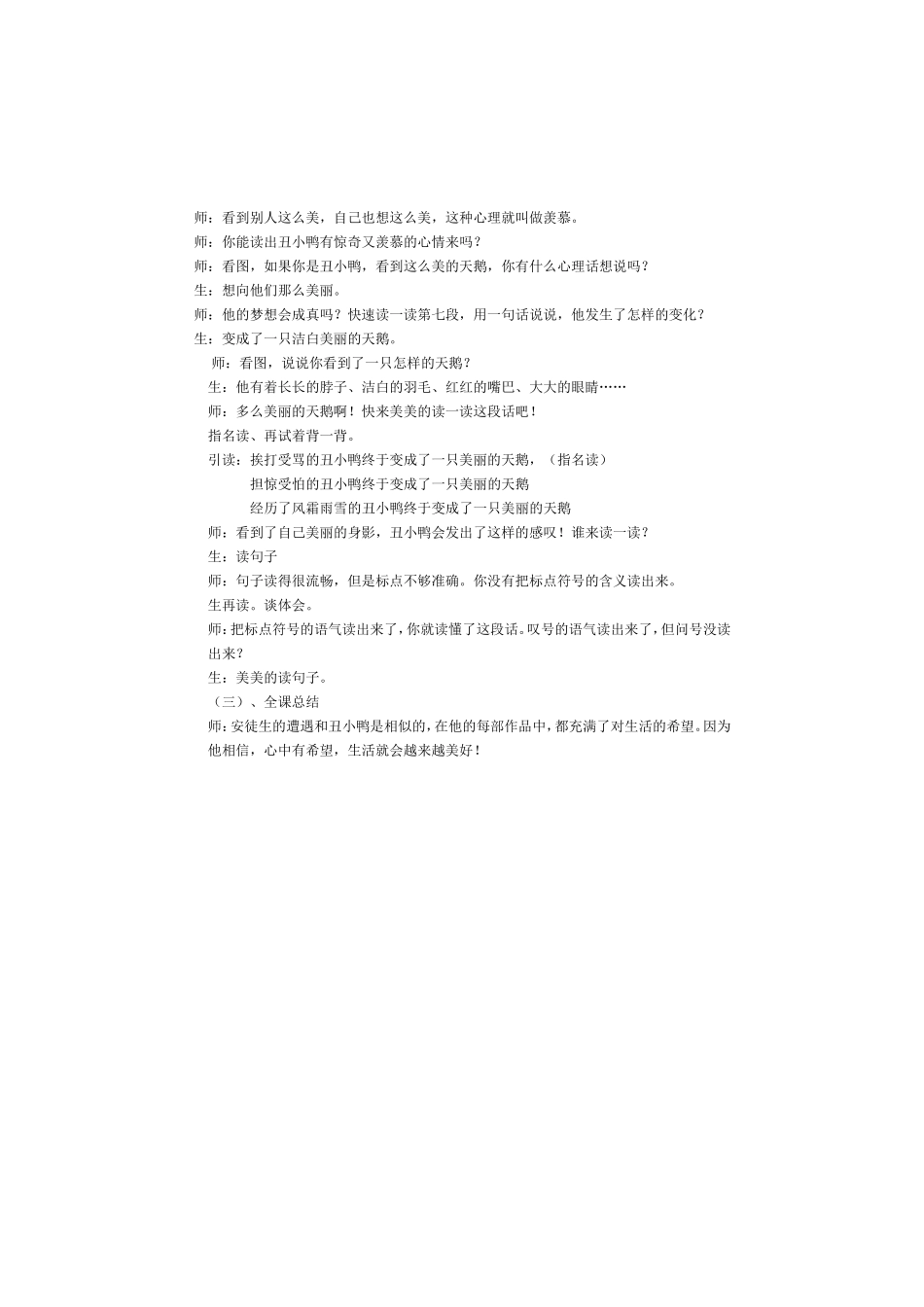 师：看到别人这么美，自己也想这么美，这种心理就叫做羡慕。

师：你能读出丑小鸭有惊奇又羡慕的心情来吗？

师：看图，如果你是丑小鸭，看到这么美的天鹅，你有什么心理话想说吗？

生：想向他们那么美丽。

师：他的梦想会成真吗？快速读一读第七段，用一句话说说，他发生了怎样的变化？

生：变成了一只洁白美丽的天鹅。

师：看图，说说你看到了一只怎样的天鹅？

生：他有着长长的脖子、洁白的羽毛、红红的嘴巴、大大的眼睛……

师：多么美丽的天鹅啊！快来美美的读一读这段话吧！

指名读、再试着背一背。

引读：挨打受骂的丑小鸭终于变成了一只美丽的天鹅，（指名读）

担惊受怕的丑小鸭终于变成了一只美丽的天鹅

经历了风霜雨雪的丑小鸭终于变成了一只美丽的天鹅

师：看到了自己美丽的身影，丑小鸭会发出了这样的感叹！谁来读一读？

生：读句子

师：句子读得很流畅，但是标点不够准确。你没有把标点符号的含义读出来。

生再读。谈体会。

师：把标点符号的语气读出来了，你就读懂了这段话。叹号的语气读出来了，但问号没读出来？

生：美美的读句子。

（三）、全课总结

师：安徒生的遭遇和丑小鸭是相似的，在他的每部作品中，都充满了对生活的希望。因为他相信，心中有希望，生活就会越来越美好！